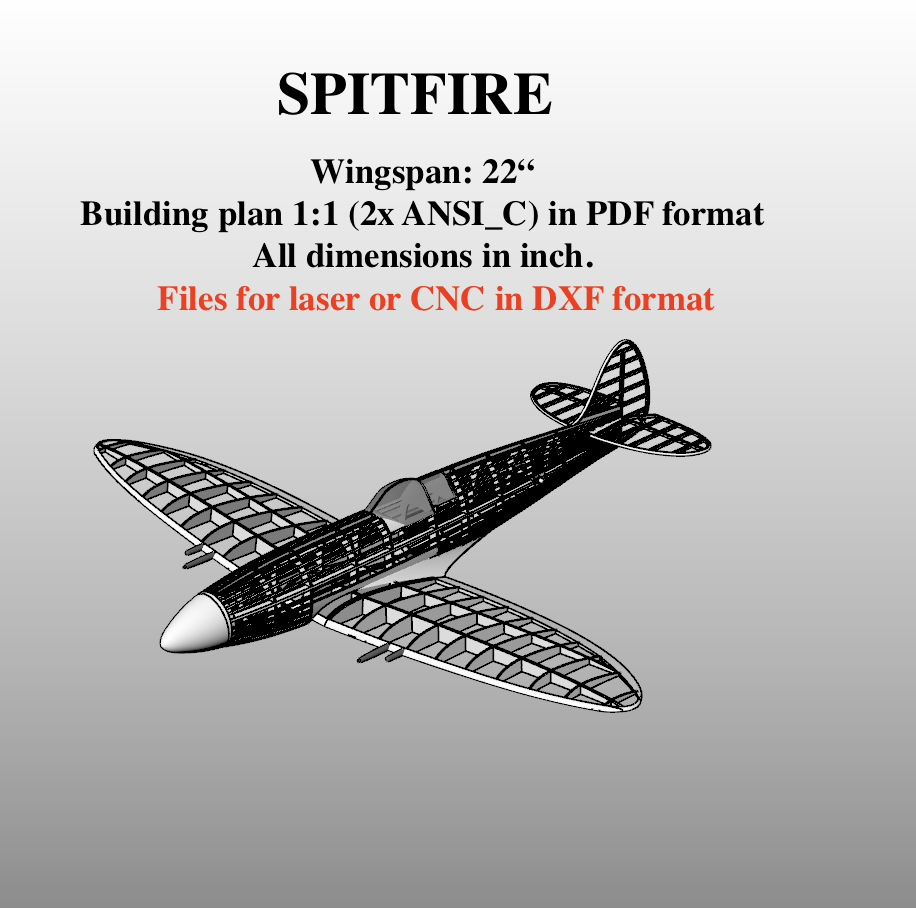 SPITFIRE

Wingspan: 22"
Building plan 1:1 (2x ANSI_C) in PDF format
All dimensions in inch.
Files for laser or CNC in DXF format